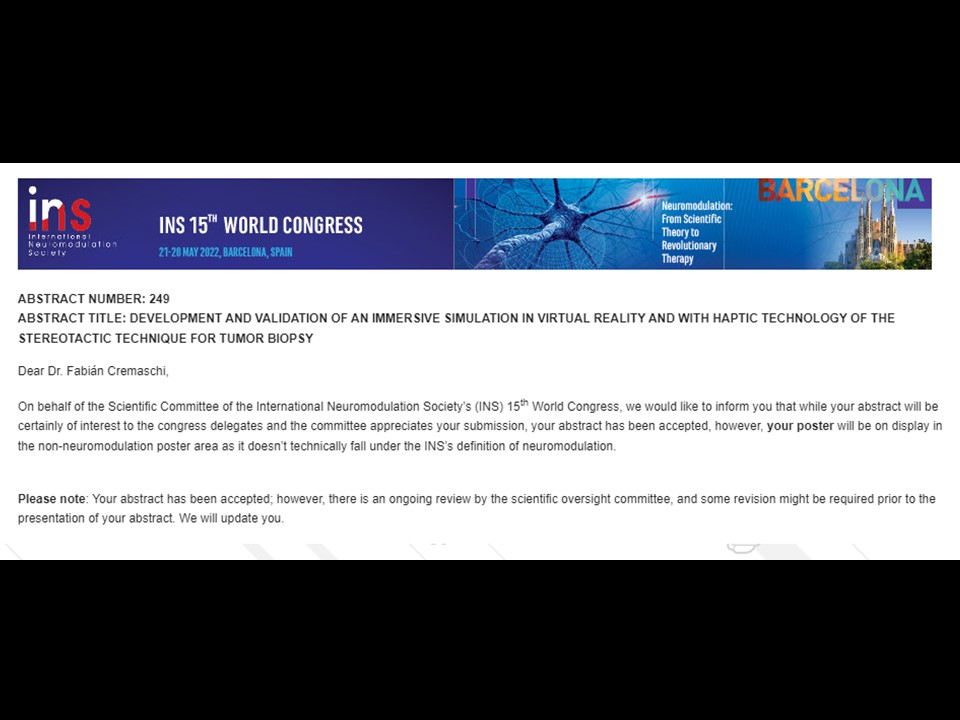 ins
International Neuromodulation Society

INS 15$^{TH}$ WORLD CONGRESS
21-26 MAY 2022, BARCELONA, SPAIN

Neuromodulation: From Scientific Theory to Revolutionary Therapy

BARCELONA

ABSTRACT NUMBER: 249
ABSTRACT TITLE: DEVELOPMENT AND VALIDATION OF AN IMMERSIVE SIMULATION IN VIRTUAL REALITY AND WITH HAPTIC TECHNOLOGY OF THE STEREOTACTIC TECHNIQUE FOR TUMOR BIOPSY

Dear Dr. Fabián Cremaschi,

On behalf of the Scientific Committee of the International Neuromodulation Society's (INS) 15$^{th}$ World Congress, we would like to inform you that while your abstract will be certainly of interest to the congress delegates and the committee appreciates your submission, your abstract has been accepted, however, your poster will be on display in the non-neuromodulation poster area as it doesn't technically fall under the INS's definition of neuromodulation.

Please note: Your abstract has been accepted; however, there is an ongoing review by the scientific oversight committee, and some revision might be required prior to the presentation of your abstract. We will update you.